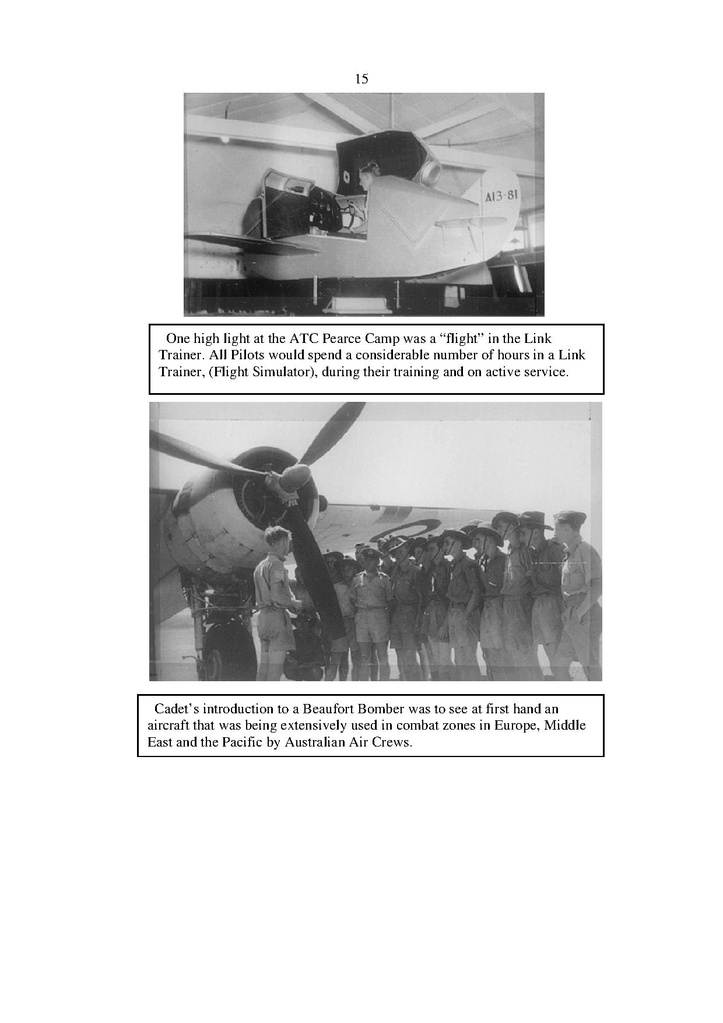 15

A13-81

One high light at the ATC Pearce Camp was a “flight” in the Link Trainer. All Pilots would spend a considerable number of hours in a Link Trainer, (Flight Simulator), during their training and on active service.

Cadet’s introduction to a Beaufort Bomber was to see at first hand an aircraft that was being extensively used in combat zones in Europe, Middle East and the Pacific by Australian Air Crews.